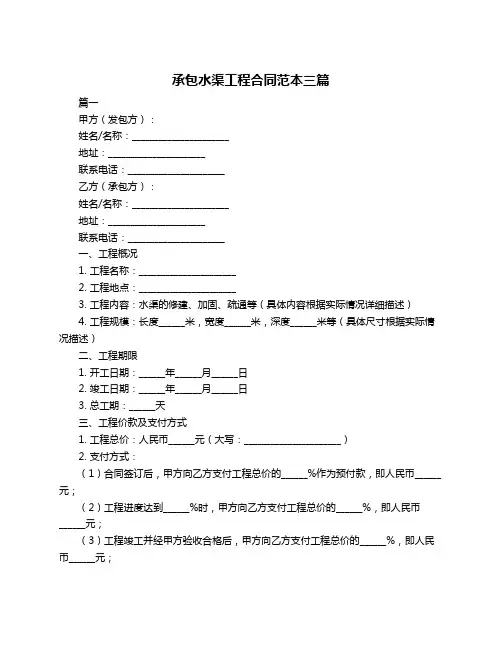 承包水渠工程合同范本三篇

篇一

甲方（发包方）：

姓名/名称：____________________

地址：____________________

联系电话：____________________

乙方（承包方）：

姓名/名称：____________________

地址：____________________

联系电话：____________________

一、工程概况

1. 工程名称：____________________

2. 工程地点：____________________

3. 工程内容：水渠的修建、加固、疏通等（具体内容根据实际情况详细描述）

4. 工程规模：长度_____米，宽度_____米，深度_____米等（具体尺寸根据实际情况描述）

二、工程期限

1. 开工日期：_____年_____月_____日

2. 竣工日期：_____年_____月_____日

3. 总工期：_____天

三、工程价款及支付方式

1. 工程总价：人民币_____元（大写：____________________）

2. 支付方式：

（1）合同签订后，甲方向乙方支付工程总价的_____%作为预付款，即人民币_____元；

（2）工程进度达到_____%时，甲方向乙方支付工程总价的_____%，即人民币_____元；

（3）工程竣工并经甲方验收合格后，甲方向乙方支付工程总价的_____%，即人民币_____元；